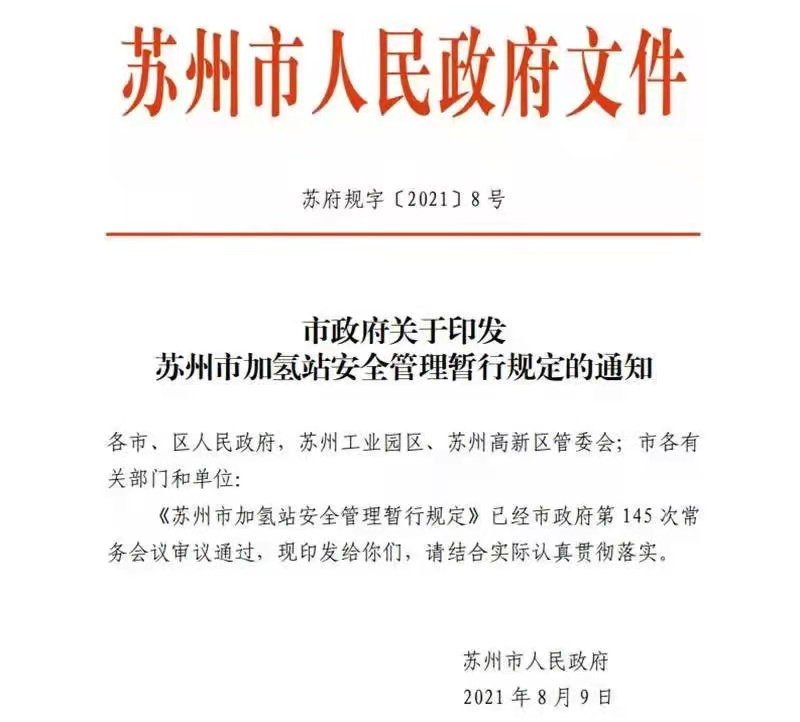 苏州市人民政府文件

苏府规字〔2021〕8号

市政府关于印发
苏州市加氢站安全管理暂行规定的通知

各市、区人民政府，苏州工业园区、苏州高新区管委会；市各有关部门和单位：

《苏州市加氢站安全管理暂行规定》已经市政府第145次常务会议审议通过，现印发给你们，请结合实际认真贯彻落实。

苏州市人民政府
2021年8月9日